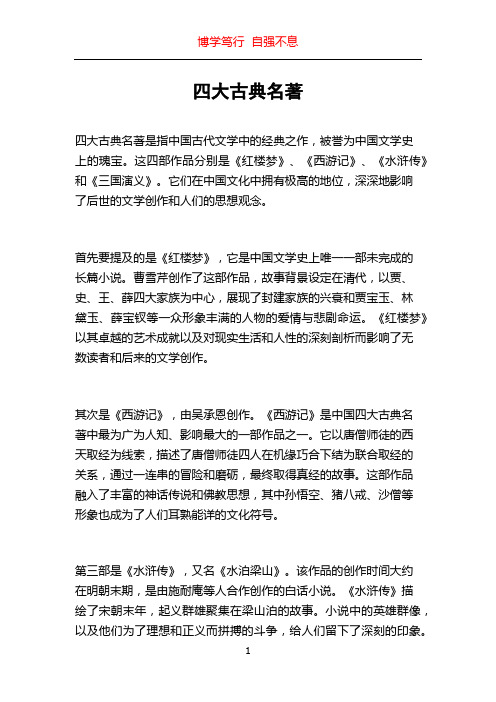 博学笃行 自强不息

四大古典名著

四大古典名著是指中国古代文学中的经典之作，被誉为中国文学史上的瑰宝。这四部作品分别是《红楼梦》、《西游记》、《水浒传》和《三国演义》。它们在中国文化中拥有极高的地位，深深地影响了后世的文学创作和人们的思想观念。

首先要提及的是《红楼梦》，它是中国文学史上唯一一部未完成的长篇小说。曹雪芹创作了这部作品，故事背景设定在清代，以贾、史、王、薛四大家族为中心，展现了封建家族的兴衰和贾宝玉、林黛玉、薛宝钗等一众形象丰满的人物的爱情与悲剧命运。《红楼梦》以其卓越的艺术成就以及对现实生活和人性的深刻剖析而影响了无数读者和后来的文学创作。

其次是《西游记》，由吴承恩创作。《西游记》是中国四大古典名著中最为广为人知、影响最大的一部作品之一。它以唐僧师徒的西天取经为线索，描述了唐僧师徒四人在机缘巧合下结为联合取经的关系，通过一连串的冒险和磨砺，最终取得真经的故事。这部作品融入了丰富的神话传说和佛教思想，其中孙悟空、猪八戒、沙僧等形象也成为了人们耳熟能详的文化符号。

第三部是《水浒传》，又名《水泊梁山》。该作品的创作时间大约在明朝末期，是由施耐庵等人合作创作的白话小说。《水浒传》描绘了宋朝末年，起义群雄聚集在梁山泊的故事。小说中的英雄群像，以及他们为了理想和正义而拼搏的斗争，给人们留下了深刻的印象。

1